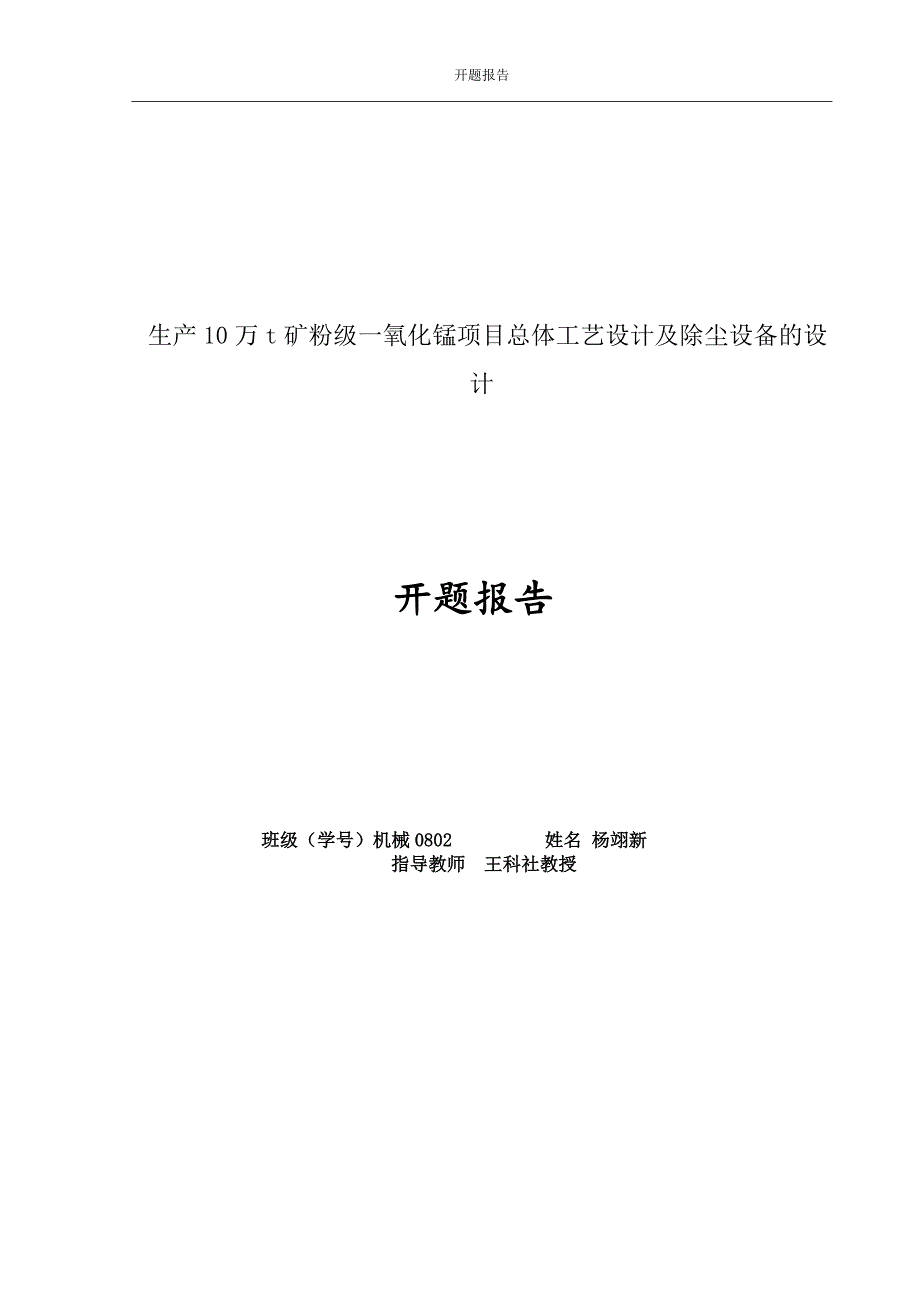 开题报告

生产 10 万 t 矿粉级一氧化锰项目总体工艺设计及除尘设备的设计

开题报告

班级（学号）机械 0802 姓名 杨翊新
指导教师 王科社教授